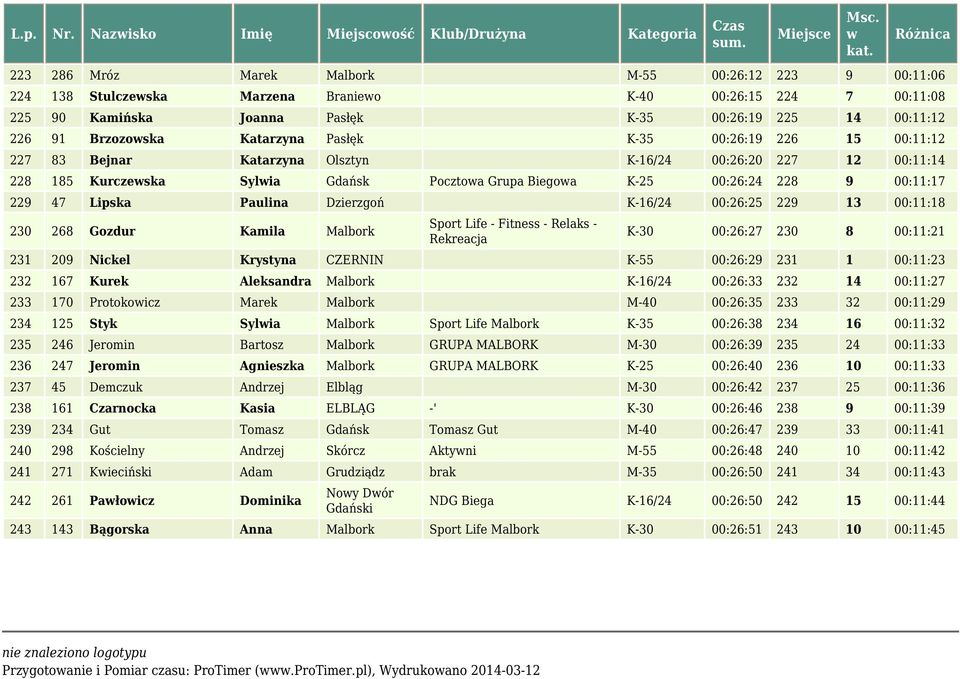 | L.p. | Nr. | Nazwisko | Imię | Miejscowość | Klub/Drużyna | Kategoria | Czas sum. | Miejsce | Msc. w kat. | Różnica |
|---|---|---|---|---|---|---|---|---|---|---|
| 223 | 286 | Mróz | Marek | Malbork | | M-55 | 00:26:12 | 223 | 9 | 00:11:06 |
| 224 | 138 | Stulczewska | Marzena | Braniewo | | K-40 | 00:26:15 | 224 | 7 | 00:11:08 |
| 225 | 90 | Kamińska | Joanna | Pasłęk | | K-35 | 00:26:19 | 225 | 14 | 00:11:12 |
| 226 | 91 | Brzozowska | Katarzyna | Pasłęk | | K-35 | 00:26:19 | 226 | 15 | 00:11:12 |
| 227 | 83 | Bejnar | Katarzyna | Olsztyn | | K-16/24 | 00:26:20 | 227 | 12 | 00:11:14 |
| 228 | 185 | Kurczewska | Sylwia | Gdańsk | Pocztowa Grupa Biegowa | K-25 | 00:26:24 | 228 | 9 | 00:11:17 |
| 229 | 47 | Lipska | Paulina | Dzierzgoń | | K-16/24 | 00:26:25 | 229 | 13 | 00:11:18 |
| 230 | 268 | Gozdur | Kamila | Malbork | Sport Life - Fitness - Relaks - Rekreacja | K-30 | 00:26:27 | 230 | 8 | 00:11:21 |
| 231 | 209 | Nickel | Krystyna | CZERNIN | | K-55 | 00:26:29 | 231 | 1 | 00:11:23 |
| 232 | 167 | Kurek | Aleksandra | Malbork | | K-16/24 | 00:26:33 | 232 | 14 | 00:11:27 |
| 233 | 170 | Protokowicz | Marek | Malbork | | M-40 | 00:26:35 | 233 | 32 | 00:11:29 |
| 234 | 125 | Styk | Sylwia | Malbork | Sport Life Malbork | K-35 | 00:26:38 | 234 | 16 | 00:11:32 |
| 235 | 246 | Jeromin | Bartosz | Malbork | GRUPA MALBORK | M-30 | 00:26:39 | 235 | 24 | 00:11:33 |
| 236 | 247 | Jeromin | Agnieszka | Malbork | GRUPA MALBORK | K-25 | 00:26:40 | 236 | 10 | 00:11:33 |
| 237 | 45 | Demczuk | Andrzej | Elbląg | | M-30 | 00:26:42 | 237 | 25 | 00:11:36 |
| 238 | 161 | Czarnocka | Kasia | ELBLĄG | -' | K-30 | 00:26:46 | 238 | 9 | 00:11:39 |
| 239 | 234 | Gut | Tomasz | Gdańsk | Tomasz Gut | M-40 | 00:26:47 | 239 | 33 | 00:11:41 |
| 240 | 298 | Kościelny | Andrzej | Skórcz | Aktywni | M-55 | 00:26:48 | 240 | 10 | 00:11:42 |
| 241 | 271 | Kwieciński | Adam | Grudziądz | brak | M-35 | 00:26:50 | 241 | 34 | 00:11:43 |
| 242 | 261 | Pawłowicz | Dominika | Nowy Dwór Gdański | NDG Biega | K-16/24 | 00:26:50 | 242 | 15 | 00:11:44 |
| 243 | 143 | Bągorska | Anna | Malbork | Sport Life Malbork | K-30 | 00:26:51 | 243 | 10 | 00:11:45 |

nie znaleziono logotypu
Przygotowanie i Pomiar czasu: ProTimer (www.ProTimer.pl), Wydrukowano 2014-03-12